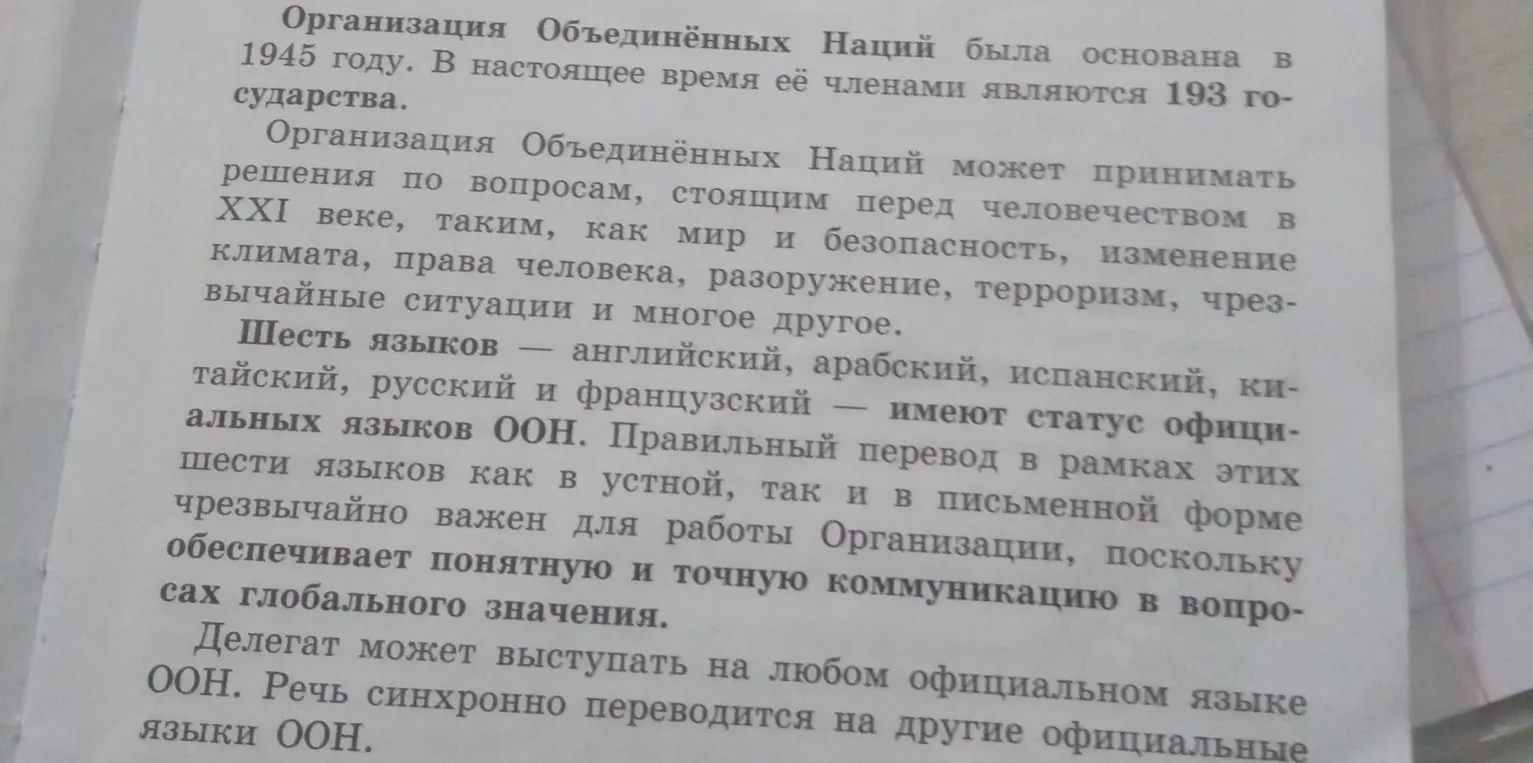 Организация Объединённых Наций была основана в 1945 году. В настоящее время её членами являются 193 государства.

Организация Объединённых Наций может принимать решения по вопросам, стоящим перед человечеством в XXI веке, таким, как мир и безопасность, изменение климата, права человека, разоружение, терроризм, чрезвычайные ситуации и многое другое.

Шесть языков — английский, арабский, испанский, китайский, русский и французский — имеют статус официальных языков ООН. Правильный перевод в рамках этих шести языков как в устной, так и в письменной форме чрезвычайно важен для работы Организации, поскольку обеспечивает понятную и точную коммуникацию в вопросах глобального значения.

Делегат может выступать на любом официальном языке ООН. Речь синхронно переводится на другие официальные языки ООН.